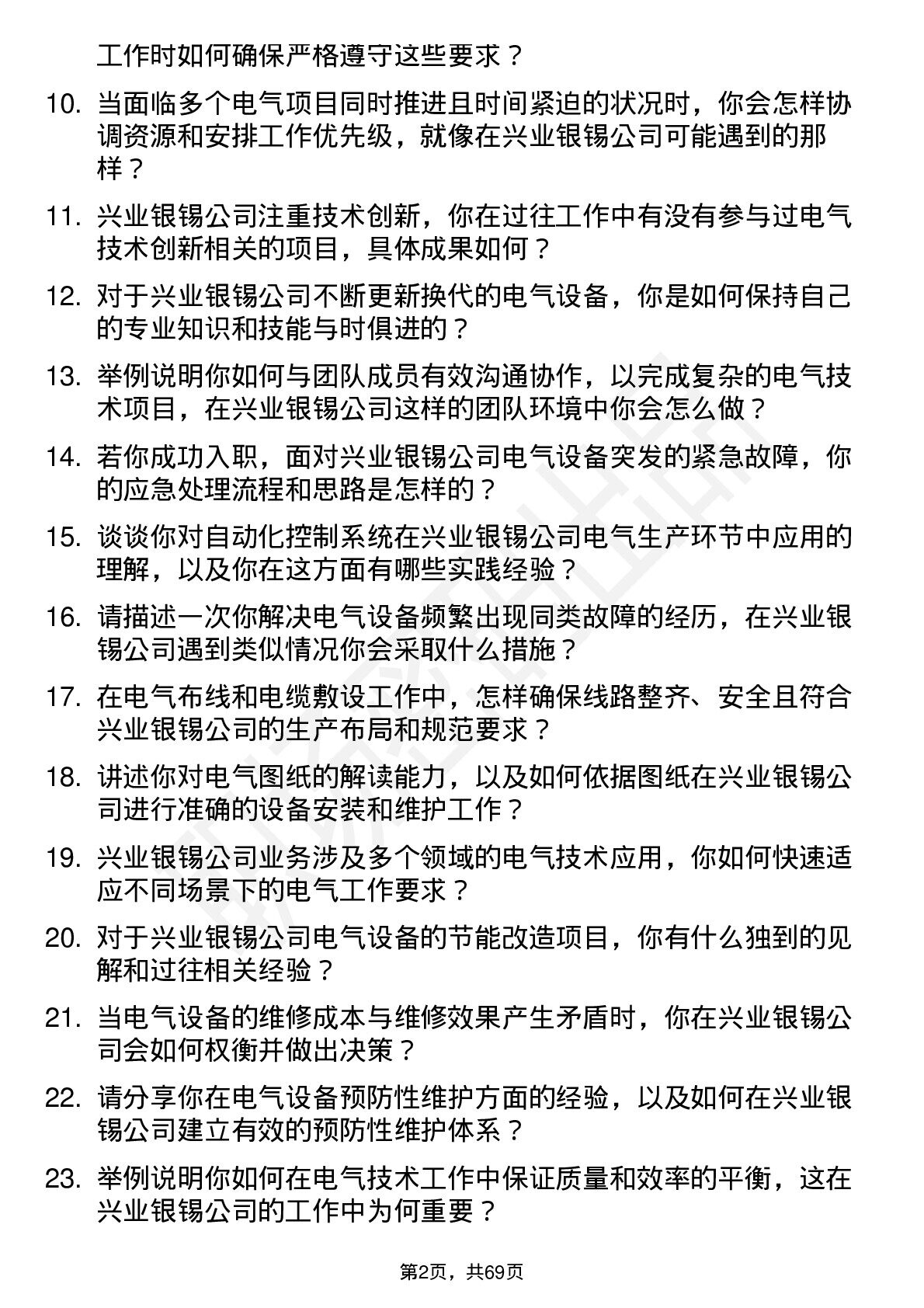 工作时如何确保严格遵守这些要求？

10. 当面临多个电气项目同时推进且时间紧迫的状况时，你会怎样协调资源和安排工作优先级，就像在兴业银锡公司可能遇到的那样？

11. 兴业银锡公司注重技术创新，你在过往工作中有没有参与过电气技术创新相关的项目，具体成果如何？

12. 对于兴业银锡公司不断更新换代的电气设备，你是如何保持自己的专业知识和技能与时俱进的？

13. 举例说明你如何与团队成员有效沟通协作，以完成复杂的电气技术项目，在兴业银锡公司这样的团队环境中你会怎么做？

14. 若你成功入职，面对兴业银锡公司电气设备突发的紧急故障，你的应急处理流程和思路是怎样的？

15. 谈谈你对自动化控制系统在兴业银锡公司电气生产环节中应用的理解，以及你在这方面有哪些实践经验？

16. 请描述一次你解决电气设备频繁出现同类故障的经历，在兴业银锡公司遇到类似情况你会采取什么措施？

17. 在电气布线和电缆敷设工作中，怎样确保线路整齐、安全且符合兴业银锡公司的生产布局和规范要求？

18. 讲述你对电气图纸的解读能力，以及如何依据图纸在兴业银锡公司进行准确的设备安装和维护工作？

19. 兴业银锡公司业务涉及多个领域的电气技术应用，你如何快速适应不同场景下的电气工作要求？

20. 对于兴业银锡公司电气设备的节能改造项目，你有什么独到的见解和过往相关经验？

21. 当电气设备的维修成本与维修效果产生矛盾时，你在兴业银锡公司会如何权衡并做出决策？

22. 请分享你在电气设备预防性维护方面的经验，以及如何在兴业银锡公司建立有效的预防性维护体系？

23. 举例说明你如何在电气技术工作中保证质量和效率的平衡，这在兴业银锡公司的工作中为何重要？

第2页，共69页